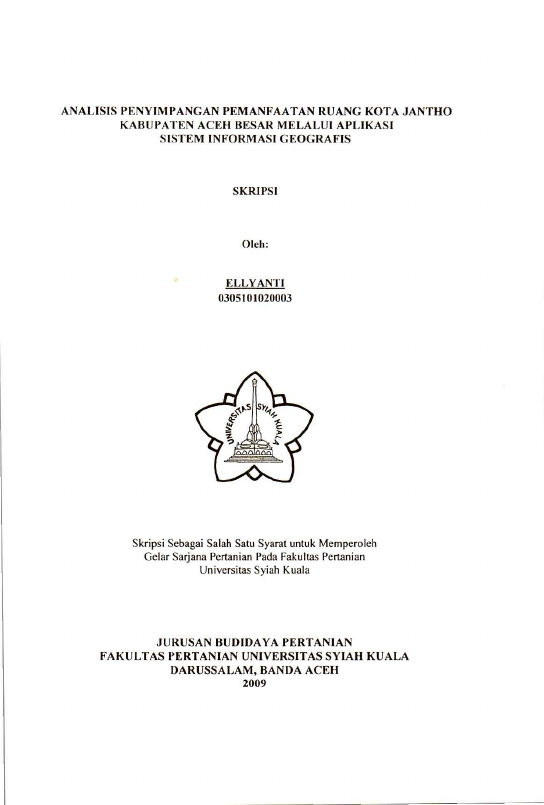 ANALISIS PENYIMPANGAN PEMANFAATAN RUANG KOTA JANTHO
KABUPATEN ACEH BESAR MELALUI APLIKASI
SISTEM INFORMASI GEOGRAFIS

SKRIPSI

Oleh:

ELLYANTI
0305101020003

UNIVERSITAS SYIAH KUALA

Skripsi Sebagai Salah Satu Syarat untuk Memperoleh
Gelar Sarjana Pertanian Pada Fakultas Pertanian
Universitas Syiah Kuala

JURUSAN BUDIDAYA PERTANIAN
FAKULTAS PERTANIAN UNIVERSITAS SYIAH KUALA
DARUSSALAM, BANDA ACEH
2009